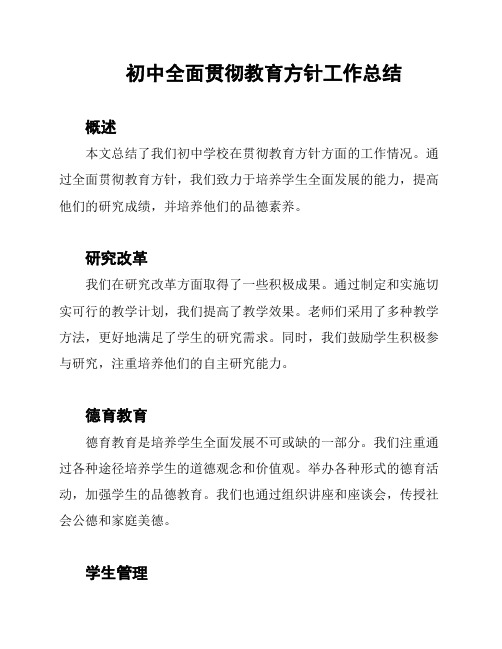 初中全面贯彻教育方针工作总结

概述

本文总结了我们初中学校在贯彻教育方针方面的工作情况。通过全面贯彻教育方针，我们致力于培养学生全面发展的能力，提高他们的研究成绩，并培养他们的品德素养。

研究改革

我们在研究改革方面取得了一些积极成果。通过制定和实施切实可行的教学计划，我们提高了教学效果。老师们采用了多种教学方法，更好地满足了学生的研究需求。同时，我们鼓励学生积极参与研究，注重培养他们的自主研究能力。

德育教育

德育教育是培养学生全面发展不可或缺的一部分。我们注重通过各种途径培养学生的道德观念和价值观。举办各种形式的德育活动，加强学生的品德教育。我们也通过组织讲座和座谈会，传授社会公德和家庭美德。

学生管理